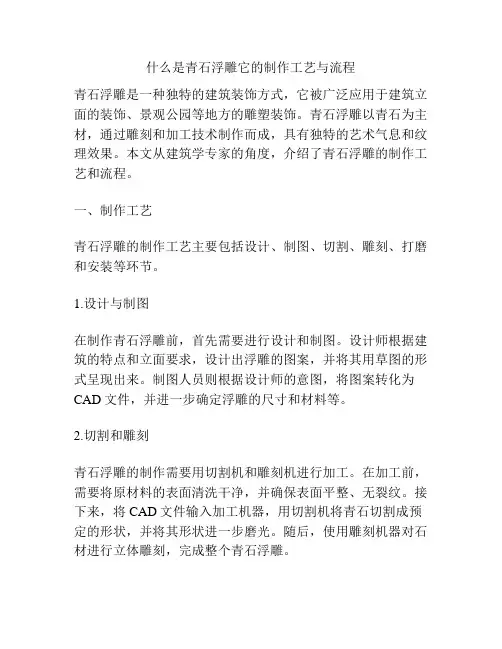 什么是青石浮雕它的制作工艺与流程

青石浮雕是一种独特的建筑装饰方式，它被广泛应用于建筑立面的装饰、景观公园等地方的雕塑装饰。青石浮雕以青石为主材，通过雕刻和加工技术制作而成，具有独特的艺术气息和纹理效果。本文从建筑学专家的角度，介绍了青石浮雕的制作工艺和流程。

一、制作工艺

青石浮雕的制作工艺主要包括设计、制图、切割、雕刻、打磨和安装等环节。

1.设计与制图

在制作青石浮雕前，首先需要进行设计和制图。设计师根据建筑的特点和立面要求，设计出浮雕的图案，并将其用草图的形式呈现出来。制图人员则根据设计师的意图，将图案转化为CAD文件，并进一步确定浮雕的尺寸和材料等。

2.切割和雕刻

青石浮雕的制作需要用切割机和雕刻机进行加工。在加工前，需要将原材料的表面清洗干净，并确保表面平整、无裂纹。接下来，将CAD文件输入加工机器，用切割机将青石切割成预定的形状，并将其形状进一步磨光。随后，使用雕刻机器对石材进行立体雕刻，完成整个青石浮雕。